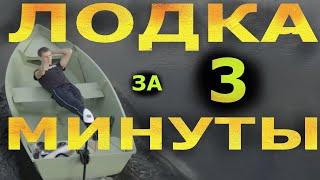 ЛОДКА
ЗА 3
МИНУТЫ